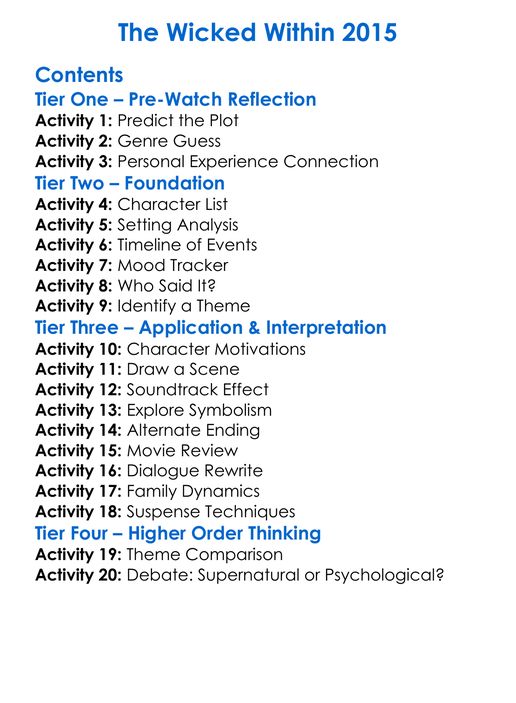 The Wicked Within 2015

Contents

Tier One – Pre-Watch Reflection

Activity 1: Predict the Plot
Activity 2: Genre Guess
Activity 3: Personal Experience Connection

Tier Two – Foundation

Activity 4: Character List
Activity 5: Setting Analysis
Activity 6: Timeline of Events
Activity 7: Mood Tracker
Activity 8: Who Said It?
Activity 9: Identify a Theme

Tier Three – Application & Interpretation

Activity 10: Character Motivations
Activity 11: Draw a Scene
Activity 12: Soundtrack Effect
Activity 13: Explore Symbolism
Activity 14: Alternate Ending
Activity 15: Movie Review
Activity 16: Dialogue Rewrite
Activity 17: Family Dynamics
Activity 18: Suspense Techniques

Tier Four – Higher Order Thinking

Activity 19: Theme Comparison
Activity 20: Debate: Supernatural or Psychological?